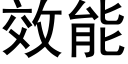 效能